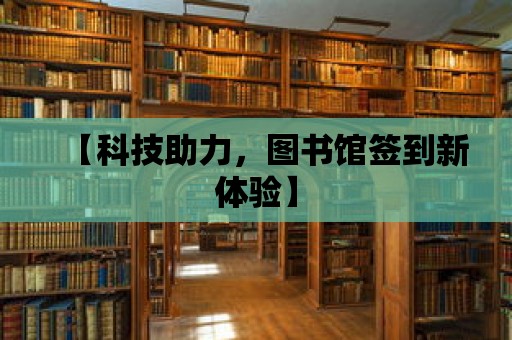 【科技助力，图书馆签到新体验】